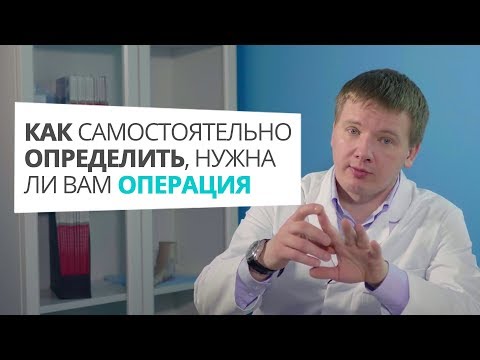 КАК САМОСТОЯТЕЛЬНО ОПРЕДЕЛИТЬ, НУЖНА ЛИ ВАМ ОПЕРАЦИЯ